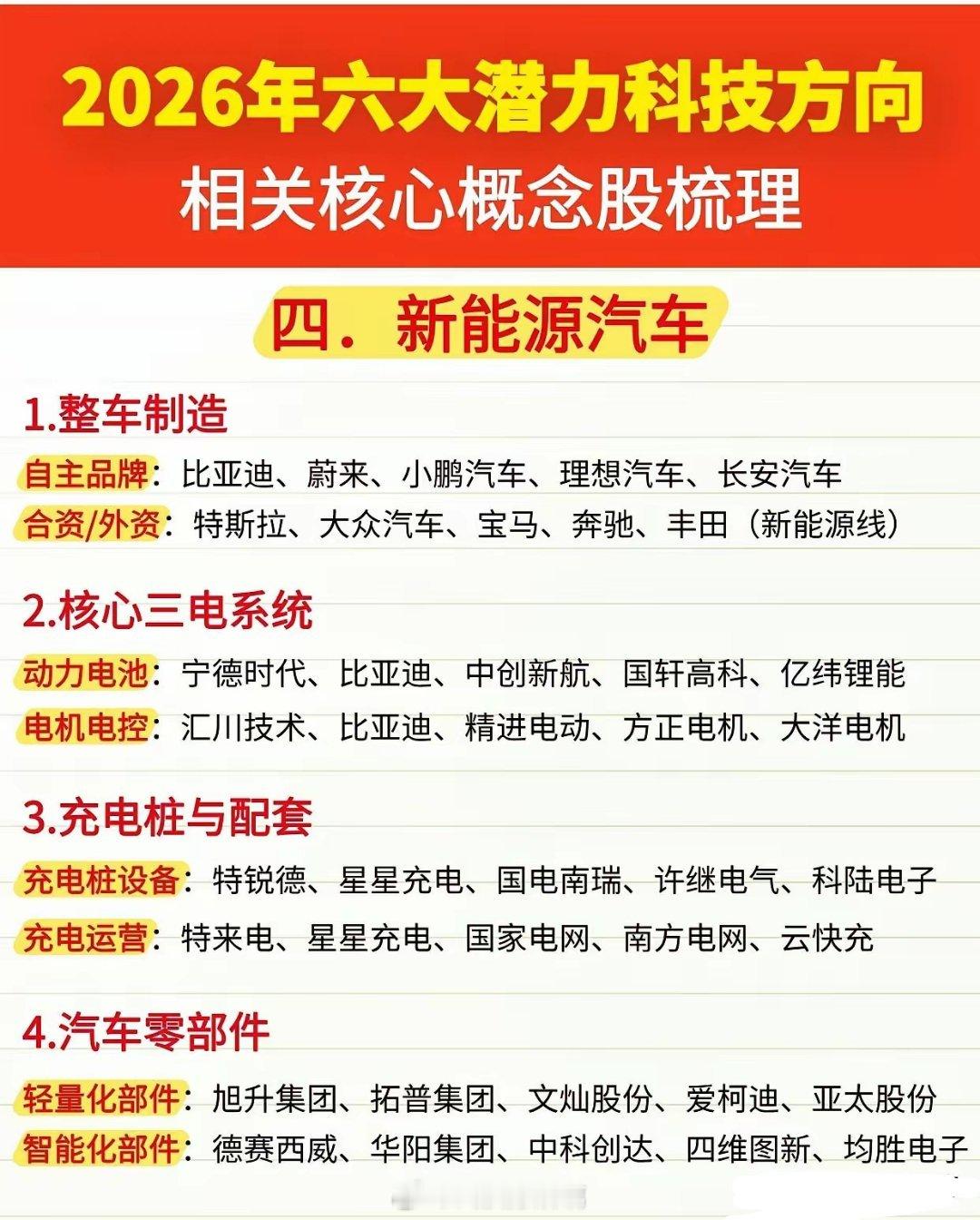 2026年六大潜力科技方向
相关核心概念股梳理

四．新能源汽车

1.整车制造

自主品牌：比亚迪、蔚来、小鹏汽车、理想汽车、长安汽车
合资/外资：特斯拉、大众汽车、宝马、奔驰、丰田（新能源线）

2.核心三电系统

动力电池：宁德时代、比亚迪、中创新航、国轩高科、亿纬锂能
电机电控：汇川技术、比亚迪、精进电动、方正电机、大洋电机

3.充电桩与配套

充电桩设备：特锐德、星星充电、国电南瑞、许继电气、科陆电子
充电运营：特来电、星星充电、国家电网、南方电网、云快充

4.汽车零部件

轻量化部件：旭升集团、拓普集团、文灿股份、爱柯迪、亚太股份
智能化部件：德赛西威、华阳集团、中科创达、四维图新、均胜电子